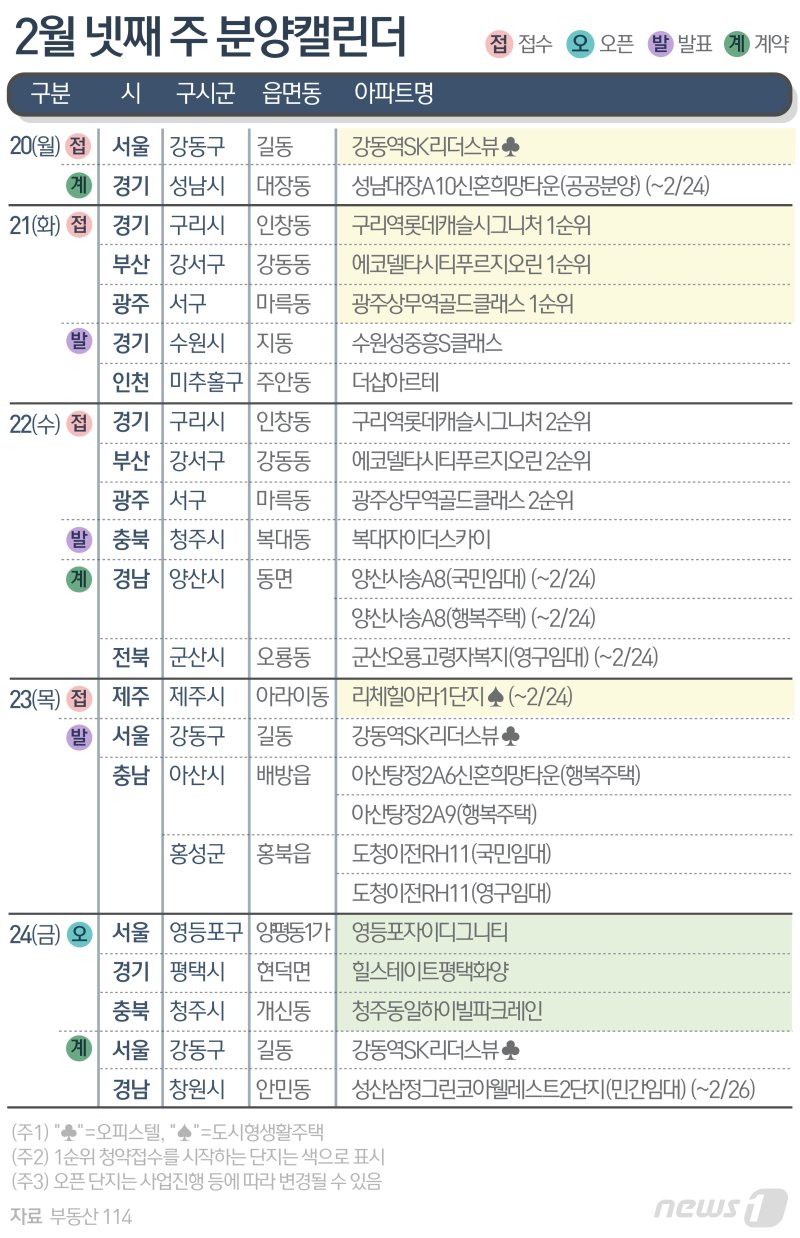 2월 넷째 주 분양캘린더

접 접수 오 오픈 발 발표 계 계약

| 구분 | | 시 | 구시군 | 읍면동 | 아파트명 |
|---|---|---|---|---|---|
| 20(월) | 접 | 서울 | 강동구 | 길동 | 강동역SK리더스뷰♣ |
| | 계 | 경기 | 성남시 | 대장동 | 성남대장A10신혼희망타운(공공분양) (~2/24) |
| 21(화) | 접 | 경기 | 구리시 | 인창동 | 구리역롯데캐슬시그니처 1순위 |
| | | 부산 | 강서구 | 강동동 | 에코델타시티푸르지오린 1순위 |
| | | 광주 | 서구 | 마륵동 | 광주상무역골드클래스 1순위 |
| | 발 | 경기 | 수원시 | 지동 | 수원성중흥S클래스 |
| | | 인천 | 미추홀구 | 주안동 | 더샵아르테 |
| 22(수) | 접 | 경기 | 구리시 | 인창동 | 구리역롯데캐슬시그니처 2순위 |
| | | 부산 | 강서구 | 강동동 | 에코델타시티푸르지오린 2순위 |
| | | 광주 | 서구 | 마륵동 | 광주상무역골드클래스 2순위 |
| | 발 | 충북 | 청주시 | 복대동 | 복대자이더스카이 |
| | 계 | 경남 | 양산시 | 동면 | 양산사송A8(국민임대) (~2/24) |
| | | | | | 양산사송A8(행복주택) (~2/24) |
| | | 전북 | 군산시 | 오룡동 | 군산오룡고령자복지(영구임대) (~2/24) |
| 23(목) | 접 | 제주 | 제주시 | 아라이동 | 리체힐아라1단지♠ (~2/24) |
| | 발 | 서울 | 강동구 | 길동 | 강동역SK리더스뷰♣ |
| | | 충남 | 아산시 | 배방읍 | 아산탕정2A6신혼희망타운(행복주택) |
| | | | | | 아산탕정2A9(행복주택) |
| | | | 홍성군 | 홍북읍 | 도청이전RH11(국민임대) |
| | | | | | 도청이전RH11(영구임대) |
| 24(금) | 오 | 서울 | 영등포구 | 양평동1가 | 영등포자이디그니티 |
| | | 경기 | 평택시 | 현덕면 | 힐스테이트평택화양 |
| | | 충북 | 청주시 | 개신동 | 청주동일하이빌파크레인 |
| | 계 | 서울 | 강동구 | 길동 | 강동역SK리더스뷰♣ |
| | | 경남 | 창원시 | 안민동 | 성산삼정그린코아웰레스트2단지(민간임대) (~2/26) |

(주1) "♣"=오피스텔, "♠"=도시형생활주택
(주2) 1순위 청약접수를 시작하는 단지는 색으로 표시
(주3) 오픈 단지는 사업진행 등에 따라 변경될 수 있음

자료 부동산 114

news1